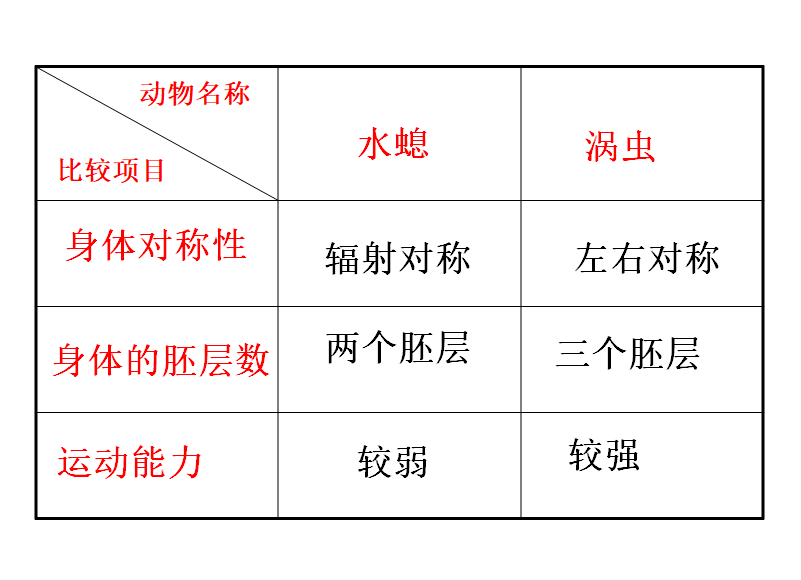 | 动物名称 比较项目 | 水螅 | 涡虫 |
|---|---|---|
| 身体对称性 | 辐射对称 | 左右对称 |
| 身体的胚层数 | 两个胚层 | 三个胚层 |
| 运动能力 | 较弱 | 较强 |